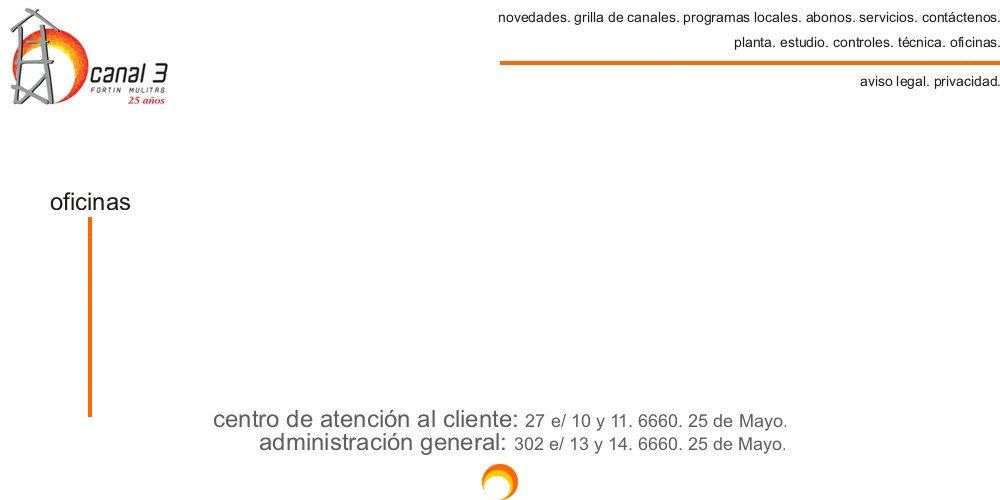 canal 3
FORTIN MULITAS
25 años

novedades. grilla de canales. programas locales. abonos. servicios. contáctenos.
planta. estudio. controles. técnica. oficinas.

aviso legal. privacidad.

oficinas

centro de atención al cliente: 27 e/ 10 y 11. 6660. 25 de Mayo.
administración general: 302 e/ 13 y 14. 6660. 25 de Mayo.